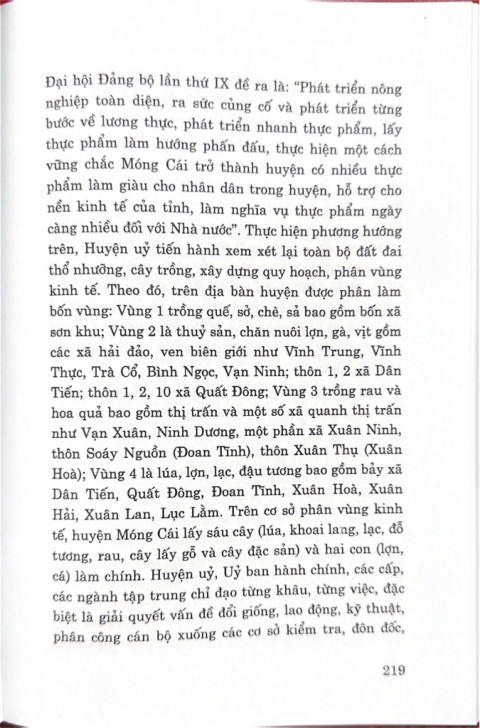 Đại hội Đảng bộ lần thứ IX đề ra là: "Phát triển nông nghiệp toàn diện, ra sức củng cố và phát triển từng bước về lương thực, phát triển nhanh thực phẩm, lấy thực phẩm làm hướng phấn đấu, thực hiện một cách vững chắc Móng Cái trở thành huyện có nhiều thực phẩm làm giàu cho nhân dân trong huyện, hỗ trợ cho nền kinh tế của tỉnh, làm nghĩa vụ thực phẩm ngày càng nhiều đối với Nhà nước". Thực hiện phương hướng trên, Huyện uỷ tiến hành xem xét lại toàn bộ đất đai thổ nhưỡng, cây trồng, xây dựng quy hoạch, phân vùng kinh tế. Theo đó, trên địa bàn huyện được phân làm bốn vùng: Vùng 1 trồng quế, sở, chè, sả bao gồm bốn xã sơn khu; Vùng 2 là thuỷ sản, chăn nuôi lợn, gà, vịt gồm các xã hải đảo, ven biên giới như Vĩnh Trung, Vĩnh Thực, Trà Cổ, Bình Ngọc, Vạn Ninh; thôn 1, 2 xã Dân Tiến; thôn 1, 2, 10 xã Quất Đông; Vùng 3 trồng rau và hoa quả bao gồm thị trấn và một số xã quanh thị trấn như Vạn Xuân, Ninh Dương, một phần xã Xuân Ninh, thôn Soáy Nguồn (Đoan Tĩnh), thôn Xuân Thụ (Xuân Hoà); Vùng 4 là lúa, lợn, lạc, đậu tương bao gồm bảy xã Dân Tiến, Quất Đông, Đoan Tĩnh, Xuân Hoà, Xuân Hải, Xuân Lan, Lục Lầm. Trên cơ sở phân vùng kinh tế, huyện Móng Cái lấy sáu cây (lúa, khoai lang, lạc, đỗ tương, rau, cây lấy gỗ và cây đặc sản) và hai con (lợn, cá) làm chính. Huyện uỷ, Uỷ ban hành chính, các cấp, các ngành tập trung chỉ đạo từng khâu, từng việc, đặc biệt là giải quyết vấn đề đổi giống, lao động, kỹ thuật, phân công cán bộ xuống các cơ sở kiểm tra, đôn đốc,

219